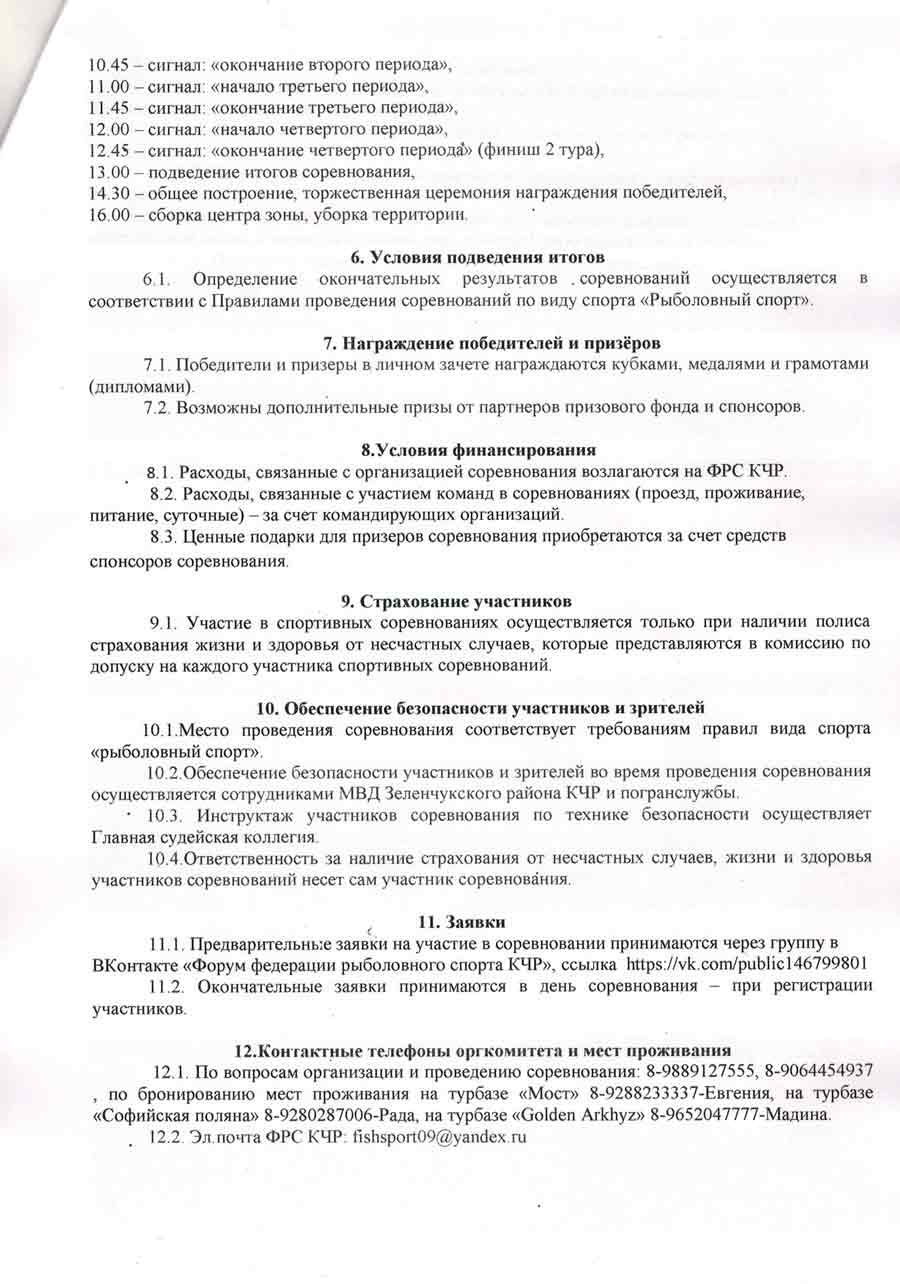 10.45 – сигнал: «окончание второго периода»,
11.00 – сигнал: «начало третьего периода»,
11.45 – сигнал: «окончание третьего периода»,
12.00 – сигнал: «начало четвертого периода»,
12.45 – сигнал: «окончание четвертого периода» (финиш 2 тура),
13.00 – подведение итогов соревнования,
14.30 – общее построение, торжественная церемония награждения победителей,
16.00 – сборка центра зоны, уборка территории.

6. Условия подведения итогов

6.1. Определение окончательных результатов соревнований осуществляется в соответствии с Правилами проведения соревнований по виду спорта «Рыболовный спорт».

7. Награждение победителей и призёров

7.1. Победители и призеры в личном зачете награждаются кубками, медалями и грамотами (дипломами).

7.2. Возможны дополнительные призы от партнеров призового фонда и спонсоров.

8.Условия финансирования

8.1. Расходы, связанные с организацией соревнования возлагаются на ФРС КЧР.

8.2. Расходы, связанные с участием команд в соревнованиях (проезд, проживание, питание, суточные) – за счет командирующих организаций.

8.3. Ценные подарки для призеров соревнования приобретаются за счет средств спонсоров соревнования.

9. Страхование участников

9.1. Участие в спортивных соревнованиях осуществляется только при наличии полиса страхования жизни и здоровья от несчастных случаев, которые представляются в комиссию по допуску на каждого участника спортивных соревнований.

10. Обеспечение безопасности участников и зрителей

10.1.Место проведения соревнования соответствует требованиям правил вида спорта «рыболовный спорт».

10.2.Обеспечение безопасности участников и зрителей во время проведения соревнования осуществляется сотрудниками МВД Зеленчукского района КЧР и погранслужбы.

10.3. Инструктаж участников соревнования по технике безопасности осуществляет Главная судейская коллегия.

10.4.Ответственность за наличие страхования от несчастных случаев, жизни и здоровья участников соревнований несет сам участник соревнования.

11. Заявки

11.1. Предварительные заявки на участие в соревновании принимаются через группу в ВКонтакте «Форум федерации рыболовного спорта КЧР», ссылка https://vk.com/public146799801

11.2. Окончательные заявки принимаются в день соревнования – при регистрации участников.

12.Контактные телефоны оргкомитета и мест проживания

12.1. По вопросам организации и проведению соревнования: 8-9889127555, 8-9064454937 , по бронированию мест проживания на турбазе «Мост» 8-9288233337-Евгения, на турбазе «Софийская поляна» 8-9280287006-Рада, на турбазе «Golden Arkhyz» 8-9652047777-Мадина.

12.2. Эл.почта ФРС КЧР: fishsport09@yandex.ru